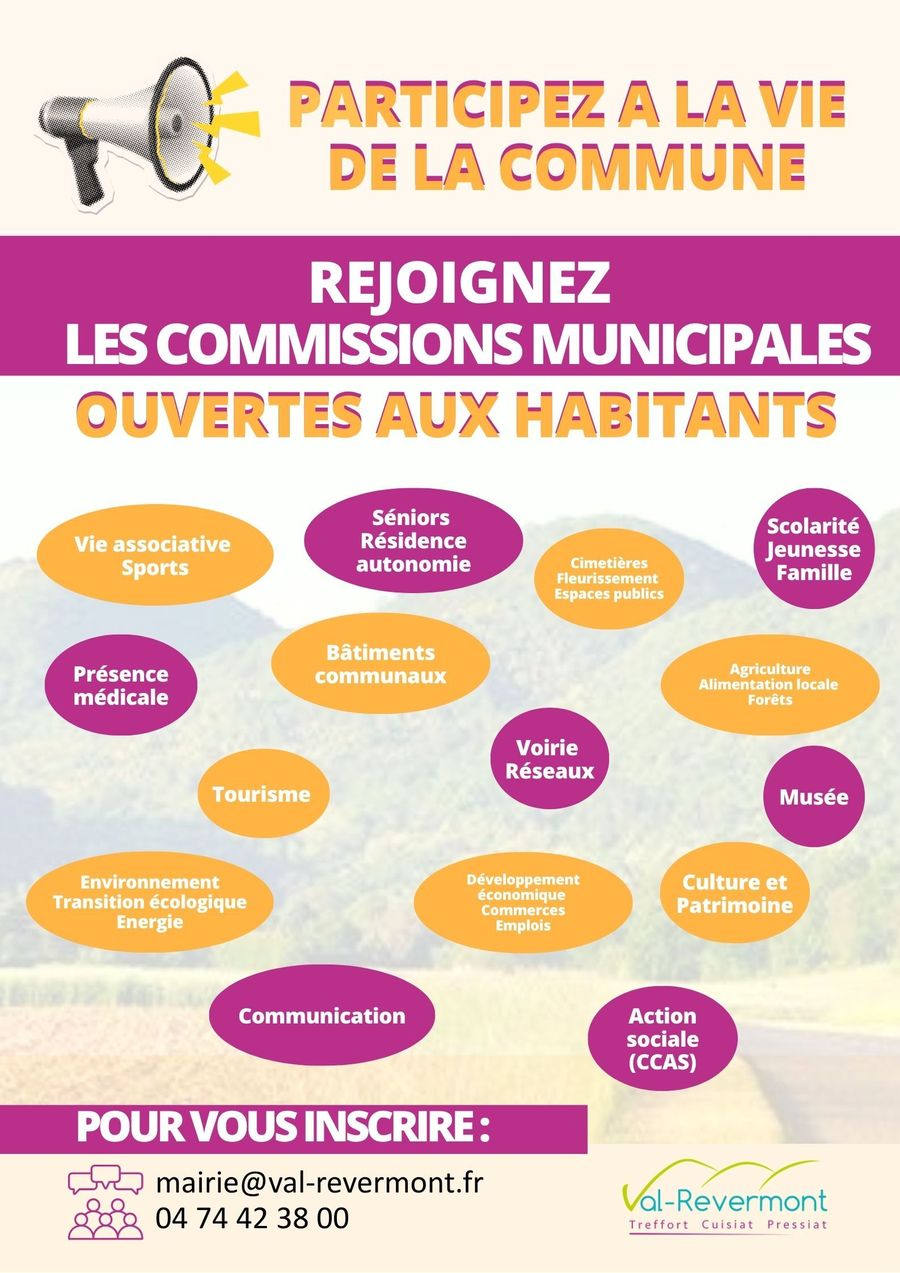 PARTICIPEZ A LA VIE DE LA COMMUNE

REJOIGNEZ LES COMMISSIONS MUNICIPALES

OUVERTES AUX HABITANTS

Vie associative
Sports

Séniors
Résidence
autonomie

Cimetières
Fleurissement
Espaces publics

Scolarité
Jeunesse
Famille

Présence
médicale

Bâtiments
communaux

Agriculture
Alimentation locale
Forêts

Voirie
Réseaux

Tourisme

Musée

Environnement
Transition écologique
Energie

Développement
économique
Commerces
Emplois

Culture et
Patrimoine

Communication

Action
sociale
(CCAS)

POUR VOUS INSCRIRE :

mairie@val-revermont.fr
04 74 42 38 00

Val-Revermont
Treffort Cuisiat Pressiat